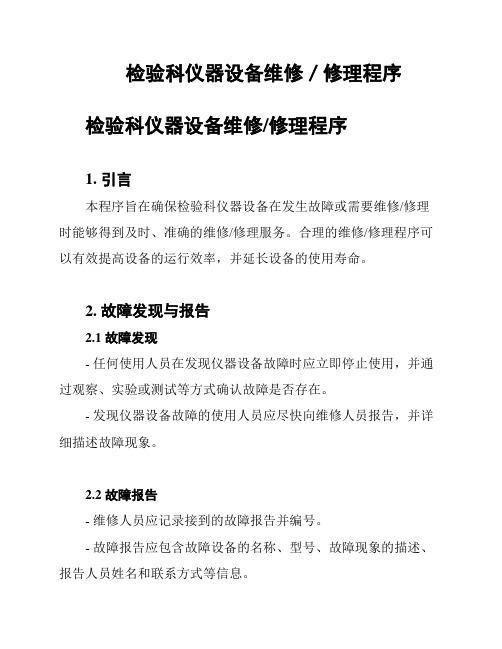 检验科仪器设备维修 / 修理程序

检验科仪器设备维修/修理程序

1. 引言

本程序旨在确保检验科仪器设备在发生故障或需要维修/修理时能够得到及时、准确的维修/修理服务。合理的维修/修理程序可以有效提高设备的运行效率，并延长设备的使用寿命。

2. 故障发现与报告

2.1 故障发现

- 任何使用人员在发现仪器设备故障时应立即停止使用，并通过观察、实验或测试等方式确认故障是否存在。

- 发现仪器设备故障的使用人员应尽快向维修人员报告，并详细描述故障现象。

2.2 故障报告

- 维修人员应记录接到的故障报告并编号。

- 故障报告应包含故障设备的名称、型号、故障现象的描述、报告人员姓名和联系方式等信息。